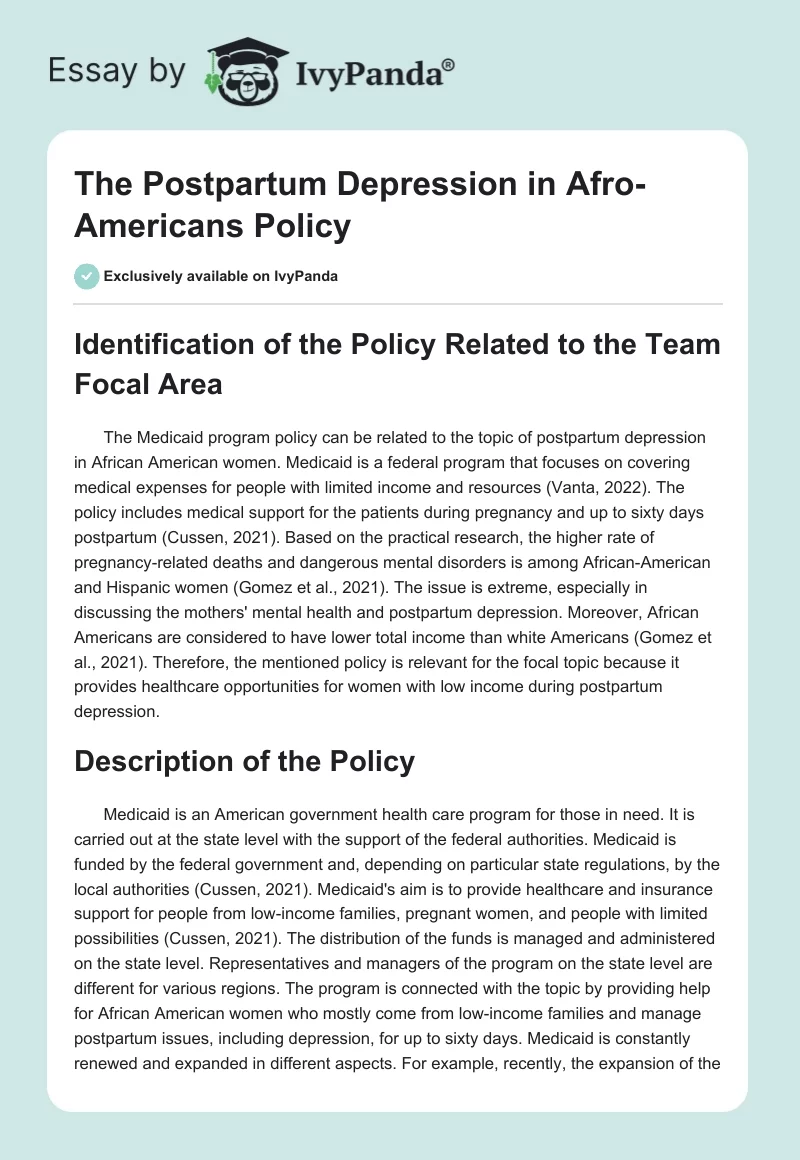 Essay by IvyPanda®

The Postpartum Depression in Afro-Americans Policy

Exclusively available on IvyPanda

Identification of the Policy Related to the Team Focal Area

The Medicaid program policy can be related to the topic of postpartum depression in African American women. Medicaid is a federal program that focuses on covering medical expenses for people with limited income and resources (Vanta, 2022). The policy includes medical support for the patients during pregnancy and up to sixty days postpartum (Cussen, 2021). Based on the practical research, the higher rate of pregnancy-related deaths and dangerous mental disorders is among African-American and Hispanic women (Gomez et al., 2021). The issue is extreme, especially in discussing the mothers' mental health and postpartum depression. Moreover, African Americans are considered to have lower total income than white Americans (Gomez et al., 2021). Therefore, the mentioned policy is relevant for the focal topic because it provides healthcare opportunities for women with low income during postpartum depression.

Description of the Policy

Medicaid is an American government health care program for those in need. It is carried out at the state level with the support of the federal authorities. Medicaid is funded by the federal government and, depending on particular state regulations, by the local authorities (Cussen, 2021). Medicaid's aim is to provide healthcare and insurance support for people from low-income families, pregnant women, and people with limited possibilities (Cussen, 2021). The distribution of the funds is managed and administered on the state level. Representatives and managers of the program on the state level are different for various regions. The program is connected with the topic by providing help for African American women who mostly come from low-income families and manage postpartum issues, including depression, for up to sixty days. Medicaid is constantly renewed and expanded in different aspects. For example, recently, the expansion of the